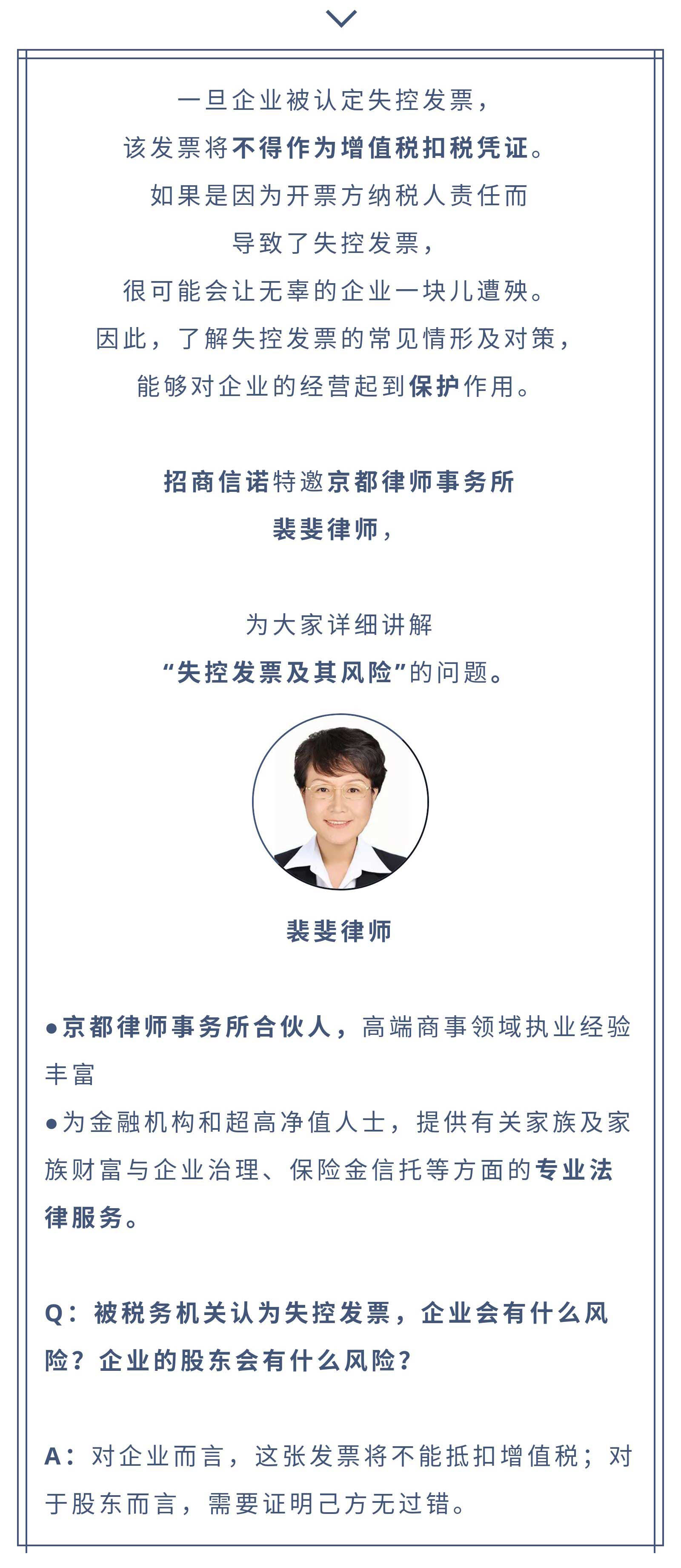 一旦企业被认定失控发票，

该发票将不得作为增值税扣税凭证。

如果是因为开票方纳税人责任而

导致了失控发票，

很可能会让无辜的企业一块儿遭殃。

因此，了解失控发票的常见情形及对策，

能够对企业的经营起到保护作用。

招商信诺特邀京都律师事务所

裴斐律师，

为大家详细讲解

“失控发票及其风险”的问题。

裴斐律师

•京都律师事务所合伙人，高端商事领域执业经验丰富

•为金融机构和超高净值人士，提供有关家族及家族财富与企业治理、保险金信托等方面的专业法律服务。

Q：被税务机关认为失控发票，企业会有什么风险？企业的股东会有什么风险？

A：对企业而言，这张发票将不能抵扣增值税；对于股东而言，需要证明己方无过错。